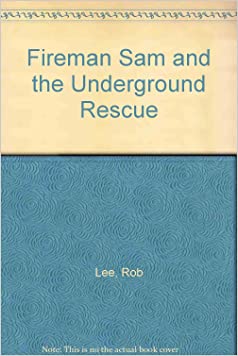 Fireman Sam and the Underground Rescue

Lee, Rob

Note: This is not the actual book cover